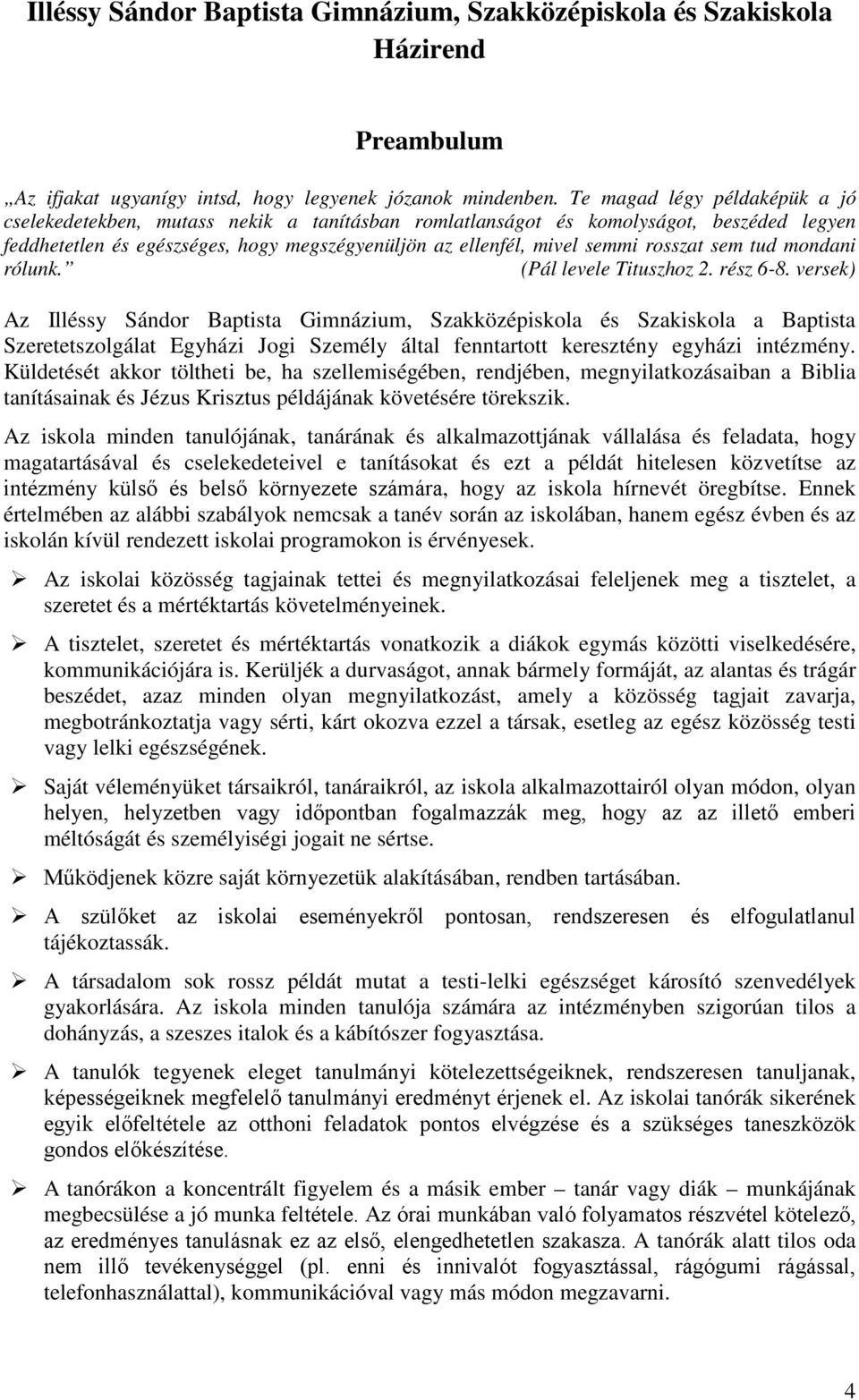 Illéssy Sándor Baptista Gimnázium, Szakközépiskola és Szakiskola
Házirend

Preambulum

„Az ifjakat ugyanígy intsd, hogy legyenek józanok mindenben. Te magad légy példaképük a jó cselekedetekben, mutass nekik a tanításban romlatlanságot és komolyságot, beszéded legyen feddhetetlen és egészséges, hogy megszégyenüljön az ellenfél, mivel semmi rosszat sem tud mondani rólunk.” (Pál levele Tituszhoz 2. rész 6-8. versek)

Az Illéssy Sándor Baptista Gimnázium, Szakközépiskola és Szakiskola a Baptista Szeretetszolgálat Egyházi Jogi Személy által fenntartott keresztény egyházi intézmény. Küldetését akkor töltheti be, ha szellemiségében, rendjében, megnyilatkozásaiban a Biblia tanításainak és Jézus Krisztus példájának követésére törekszik.

Az iskola minden tanulójának, tanárának és alkalmazottjának vállalása és feladata, hogy magatartásával és cselekedeteivel e tanításokat és ezt a példát hitelesen közvetítse az intézmény külső és belső környezete számára, hogy az iskola hírnevét öregbítse. Ennek értelmében az alábbi szabályok nemcsak a tanév során az iskolában, hanem egész évben és az iskolán kívül rendezett iskolai programokon is érvényesek.

➢ Az iskolai közösség tagjainak tettei és megnyilatkozásai feleljenek meg a tisztelet, a szeretet és a mértéktartás követelményeinek.

➢ A tisztelet, szeretet és mértéktartás vonatkozik a diákok egymás közötti viselkedésére, kommunikációjára is. Kerüljék a durvaságot, annak bármely formáját, az alantas és trágár beszédet, azaz minden olyan megnyilatkozást, amely a közösség tagjait zavarja, megbotránkoztatja vagy sérti, kárt okozva ezzel a társak, esetleg az egész közösség testi vagy lelki egészségének.

➢ Saját véleményüket társaikról, tanáraikról, az iskola alkalmazottairól olyan módon, olyan helyen, helyzetben vagy időpontban fogalmazzák meg, hogy az az illető emberi méltóságát és személyiségi jogait ne sértse.

➢ Működjenek közre saját környezetük alakításában, rendben tartásában.

➢ A szülőket az iskolai eseményekről pontosan, rendszeresen és elfogulatlanul tájékoztassák.

➢ A társadalom sok rossz példát mutat a testi-lelki egészséget károsító szenvedélyek gyakorlására. Az iskola minden tanulója számára az intézményben szigorúan tilos a dohányzás, a szeszes italok és a kábítószer fogyasztása.

➢ A tanulók tegyenek eleget tanulmányi kötelezettségeiknek, rendszeresen tanuljanak, képességeiknek megfelelő tanulmányi eredményt érjenek el. Az iskolai tanórák sikerének egyik előfeltétele az otthoni feladatok pontos elvégzése és a szükséges taneszközök gondos előkészítése.

➢ A tanórákon a koncentrált figyelem és a másik ember – tanár vagy diák – munkájának megbecsülése a jó munka feltétele. Az órai munkában való folyamatos részvétel kötelező, az eredményes tanulásnak ez az első, elengedhetetlen szakasza. A tanórák alatt tilos oda nem illő tevékenységgel (pl. enni és innivalót fogyasztással, rágógumi rágással, telefonhasználattal), kommunikációval vagy más módon megzavarni.

4